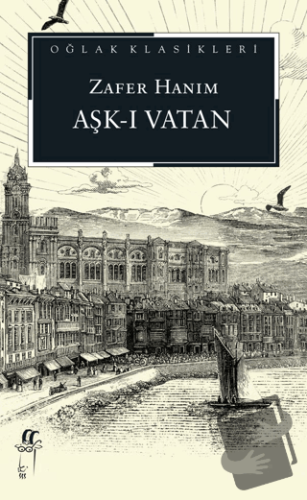 OĞLAK KLASİKLERİ

ZAFER HANIM
AŞK-I VATAN